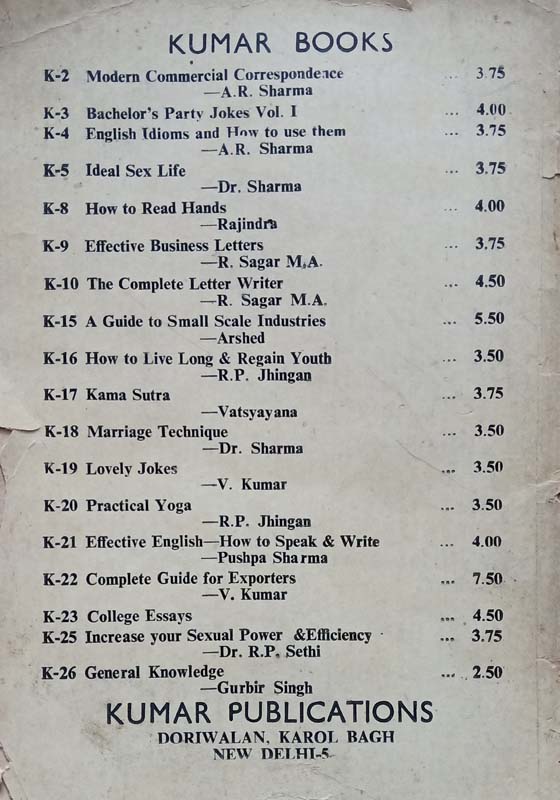 KUMAR BOOKS

K-2 Modern Commercial Correspondence ... 3.75
—A.R. Sharma

K-3 Bachelor's Party Jokes Vol. I ... 4.00

K-4 English Idioms and How to use them ... 3.75
—A.R. Sharma

K-5 Ideal Sex Life ... 3.75
—Dr. Sharma

K-8 How to Read Hands ... 4.00
—Rajindra

K-9 Effective Business Letters ... 3.75
—R. Sagar M.A.

K-10 The Complete Letter Writer ... 4.50
—R. Sagar M.A.

K-15 A Guide to Small Scale Industries ... 5.50
—Arshed

K-16 How to Live Long & Regain Youth ... 3.50
—R.P. Jhingan

K-17 Kama Sutra ... 3.75
—Vatsyayana

K-18 Marriage Technique ... 3.50
—Dr. Sharma

K-19 Lovely Jokes ... 3.50
—V. Kumar

K-20 Practical Yoga ... 3.50
—R.P. Jhingan

K-21 Effective English—How to Speak & Write ... 4.00
—Pushpa Sharma

K-22 Complete Guide for Exporters ... 7.50
—V. Kumar

K-23 College Essays ... 4.50

K-25 Increase your Sexual Power &Efficiency ... 3.75
—Dr. R.P. Sethi

K-26 General Knowledge ... 2.50
—Gurbir Singh

KUMAR PUBLICATIONS
DORIWALAN, KAROL BAGH
NEW DELHI-5